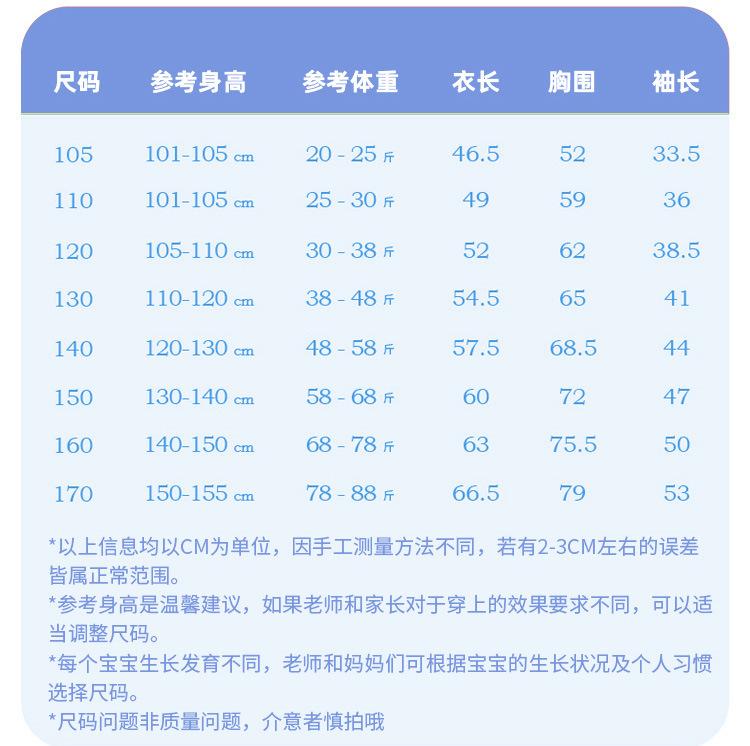 | 尺码 | 参考身高 | 参考体重 | 衣长 | 胸围 | 袖长 |
|---|---|---|---|---|---|
| 105 | 101-105 cm | 20 - 25 斤 | 46.5 | 52 | 33.5 |
| 110 | 101-105 cm | 25 - 30 斤 | 49 | 59 | 36 |
| 120 | 105-110 cm | 30 - 38 斤 | 52 | 62 | 38.5 |
| 130 | 110-120 cm | 38 - 48 斤 | 54.5 | 65 | 41 |
| 140 | 120-130 cm | 48 - 58 斤 | 57.5 | 68.5 | 44 |
| 150 | 130-140 cm | 58 - 68 斤 | 60 | 72 | 47 |
| 160 | 140-150 cm | 68 - 78 斤 | 63 | 75.5 | 50 |
| 170 | 150-155 cm | 78 - 88 斤 | 66.5 | 79 | 53 |

*以上信息均以CM为单位，因手工测量方法不同，若有2-3CM左右的误差皆属正常范围。
*参考身高是温馨建议，如果老师和家长对于穿上的效果要求不同，可以适当调整尺码。
*每个宝宝生长发育不同，老师和妈妈们可根据宝宝的生长状况及个人习惯选择尺码。
*尺码问题非质量问题，介意者慎拍哦